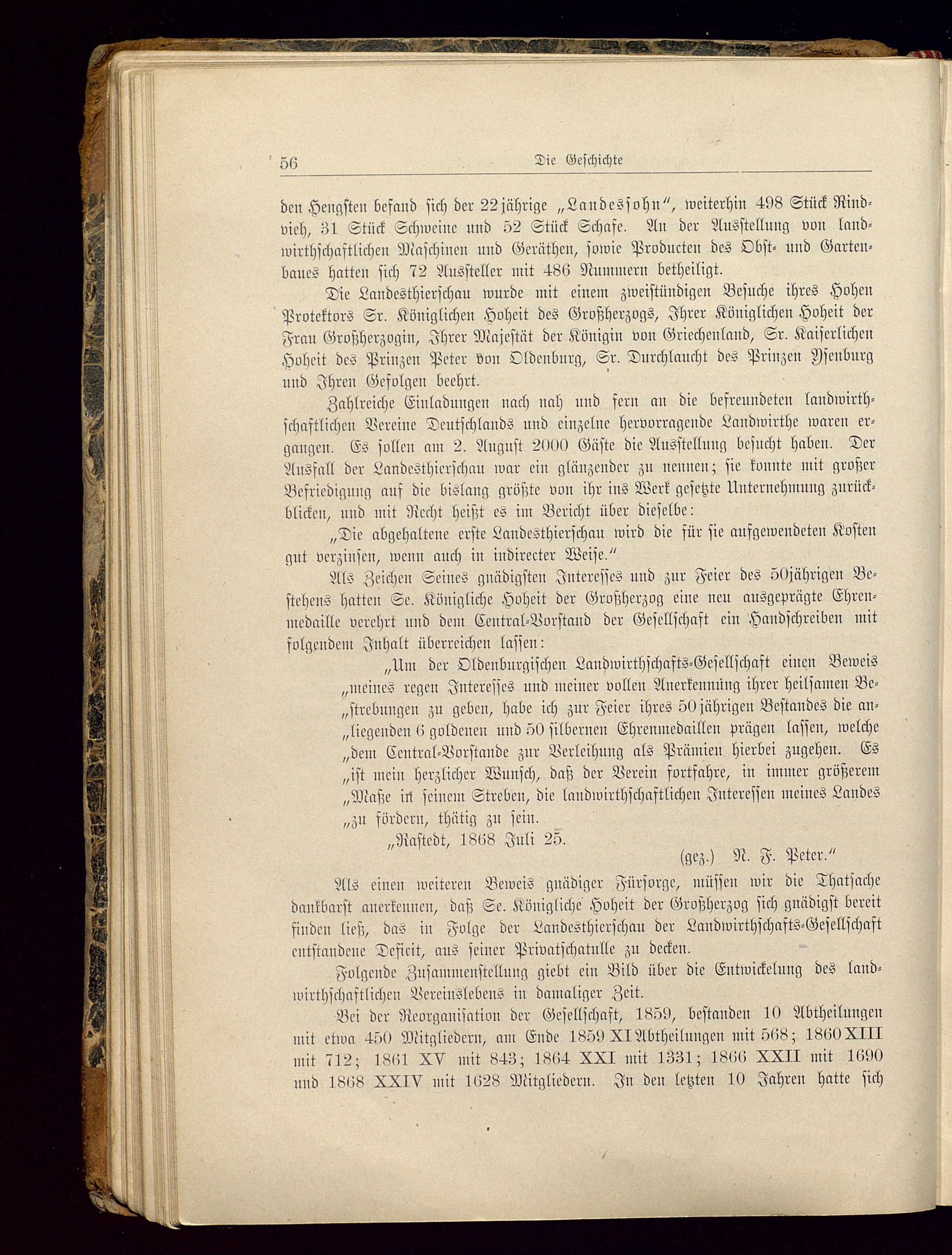 56 Die Geschichte

den Hengsten befand sich der 22jährige „Landessohn“, weiterhin 498 Stück Rindvieh, 31 Stück Schweine und 52 Stück Schafe. An der Ausstellung von landwirthschaftlichen Maschinen und Geräthen, sowie Producten des Obst- und Gartenbaues hatten sich 72 Aussteller mit 486 Nummern betheiligt.

Die Landesthierschau wurde mit einem zweistündigen Besuche ihres Hohen Protektors Sr. Königlichen Hoheit des Großherzogs, Ihrer Königlichen Hoheit der Frau Großherzogin, Ihrer Majestät der Königin von Griechenland, Sr. Kaiserlichen Hoheit des Prinzen Peter von Oldenburg, Sr. Durchlaucht des Prinzen Ysenburg und Ihren Gefolgen beehrt.

Zahlreiche Einladungen nach nah und fern an die befreundeten landwirthschaftlichen Vereine Deutschlands und einzelne hervorragende Landwirthe waren ergangen. Es sollen am 2. August 2000 Gäste die Ausstellung besucht haben. Der Ausfall der Landesthierschau war ein glänzender zu nennen; sie konnte mit großer Befriedigung auf die bislang größte von ihr ins Werk gesetzte Unternehmung zurückblicken, und mit Recht heißt es im Bericht über dieselbe:

„Die abgehaltene erste Landesthierschau wird die für sie aufgewendeten Kosten gut verzinsen, wenn auch in indirecter Weise.“

Als Zeichen Seines gnädigsten Interesses und zur Feier des 50jährigen Bestehens hatten Se. Königliche Hoheit der Großherzog eine neu ausgeprägte Ehrenmedaille verehrt und dem Central-Vorstand der Gesellschaft ein Handschreiben mit folgendem Inhalt überreichen lassen:

„Um der Oldenburgischen Landwirthschafts-Gesellschaft einen Beweis „meines regen Interesses und meiner vollen Anerkennung ihrer heilsamen Be„strebungen zu geben, habe ich zur Feier ihres 50jährigen Bestandes die an„liegenden 6 goldenen und 50 silbernen Ehrenmedaillen prägen lassen, welche „dem Central-Vorstande zur Verleihung als Prämien hierbei zugehen. Es „ist mein herzlicher Wunsch, daß der Verein fortfahre, in immer größerem „Maße in seinem Streben, die landwirthschaftlichen Interessen meines Landes „zu fördern, thätig zu sein.

„Rastedt, 1868 Juli 25.

(gez.) N. F. Peter.“

Als einen weiteren Beweis gnädiger Fürsorge, müssen wir die Thatsache dankbarst anerkennen, daß Se. Königliche Hoheit der Großherzog sich gnädigst bereit finden ließ, das in Folge der Landesthierschau der Landwirthschafts-Gesellschaft entstandene Deficit, aus seiner Privatschatulle zu decken.

Folgende Zusammenstellung giebt ein Bild über die Entwickelung des landwirthschaftlichen Vereinslebens in damaliger Zeit.

Bei der Reorganisation der Gesellschaft, 1859, bestanden 10 Abtheilungen mit etwa 450 Mitgliedern, am Ende 1859 XI Abtheilungen mit 568; 1860 XIII mit 712; 1861 XV mit 843; 1864 XXI mit 1331; 1866 XXII mit 1690 und 1868 XXIV mit 1628 Mitgliedern. In den letzten 10 Jahren hatte sich